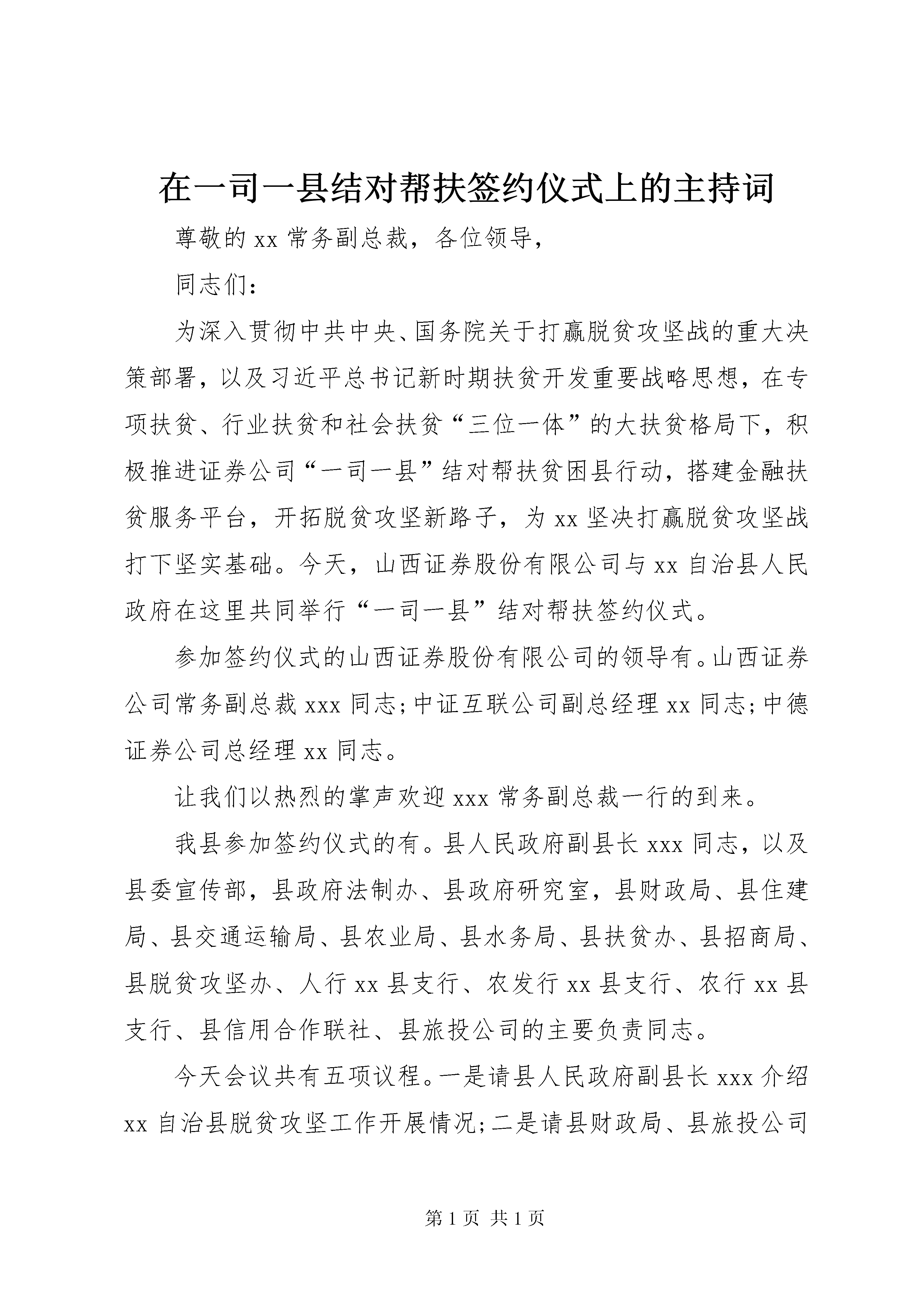 在一司一县结对帮扶签约仪式上的主持词

尊敬的 xx 常务副总裁，各位领导，

同志们：

为深入贯彻中共中央、国务院关于打赢脱贫攻坚战的重大决策部署，以及习近平总书记新时期扶贫开发重要战略思想，在专项扶贫、行业扶贫和社会扶贫“三位一体”的大扶贫格局下，积极推进证券公司“一司一县”结对帮扶贫困县行动，搭建金融扶贫服务平台，开拓脱贫攻坚新路子，为 xx 坚决打赢脱贫攻坚战打下坚实基础。今天，山西证券股份有限公司与 xx 自治县人民政府在这里共同举行“一司一县”结对帮扶签约仪式。

参加签约仪式的山西证券股份有限公司的领导有。山西证券公司常务副总裁 xxx 同志；中证互联公司副总经理 xx 同志；中德证券公司总经理 xx 同志。

让我们以热烈的掌声欢迎 xxx 常务副总裁一行的到来。

我县参加签约仪式的有。县人民政府副县长 xxx 同志，以及县委宣传部，县政府法制办、县政府研究室，县财政局、县住建局、县交通运输局、县农业局、县水务局、县扶贫办、县招商局、县脱贫攻坚办、人行 xx 县支行、农发行 xx 县支行、农行 xx 县支行、县信用合作联社、县旅投公司的主要负责同志。

今天会议共有五项议程。一是请县人民政府副县长 xxx 介绍 xx 自治县脱贫攻坚工作开展情况；二是请县财政局、县旅投公司

第 1 页 共 1 页